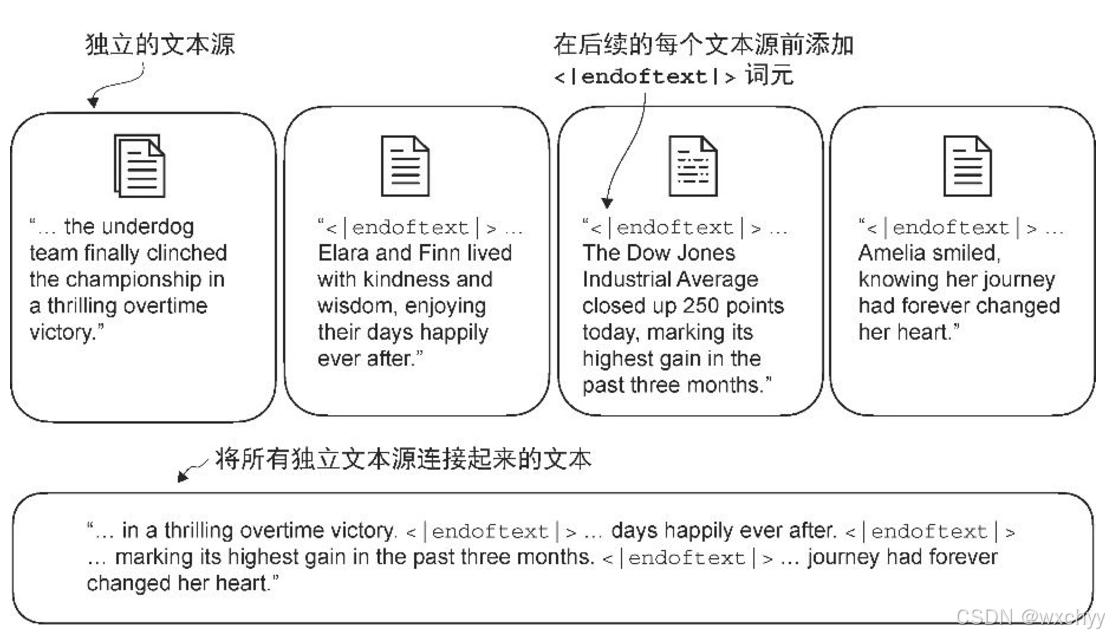 独立的文本源

在后续的每个文本源前添加 <|endoftext|> 词元

"… the underdog team finally clinched the championship in a thrilling overtime victory."

"<|endoftext|> … Elara and Finn lived with kindness and wisdom, enjoying their days happily ever after."

"<|endoftext|> … The Dow Jones Industrial Average closed up 250 points today, marking its highest gain in the past three months."

"<|endoftext|> … Amelia smiled, knowing her journey had forever changed her heart."

将所有独立文本源连接起来的文本

"… in a thrilling overtime victory. <|endoftext|> … days happily ever after. <|endoftext|> … marking its highest gain in the past three months. <|endoftext|> … journey had forever changed her heart."

CSDN @wxchyy